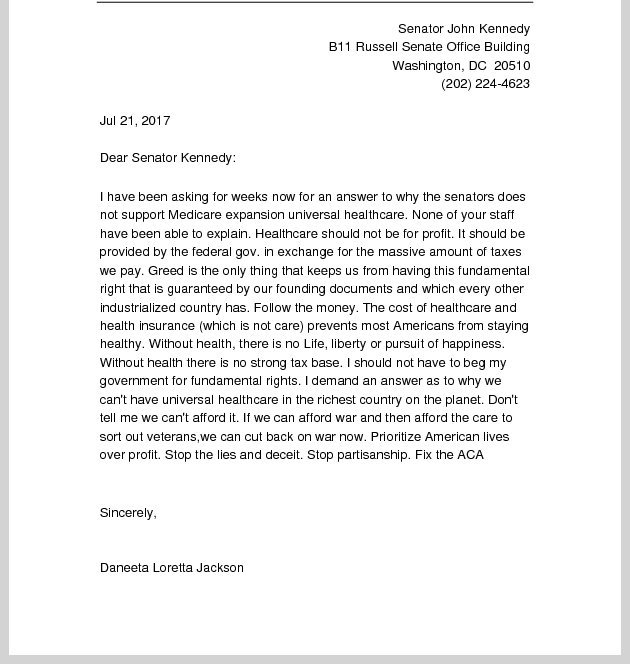 Senator John Kennedy
B11 Russell Senate Office Building
Washington, DC 20510
(202) 224-4623

Jul 21, 2017

Dear Senator Kennedy:

I have been asking for weeks now for an answer to why the senators does not support Medicare expansion universal healthcare. None of your staff have been able to explain. Healthcare should not be for profit. It should be provided by the federal gov. in exchange for the massive amount of taxes we pay. Greed is the only thing that keeps us from having this fundamental right that is guaranteed by our founding documents and which every other industrialized country has. Follow the money. The cost of healthcare and health insurance (which is not care) prevents most Americans from staying healthy. Without health, there is no Life, liberty or pursuit of happiness. Without health there is no strong tax base. I should not have to beg my government for fundamental rights. I demand an answer as to why we can't have universal healthcare in the richest country on the planet. Don't tell me we can't afford it. If we can afford war and then afford the care to sort out veterans,we can cut back on war now. Prioritize American lives over profit. Stop the lies and deceit. Stop partisanship. Fix the ACA

Sincerely,

Daneeta Loretta Jackson